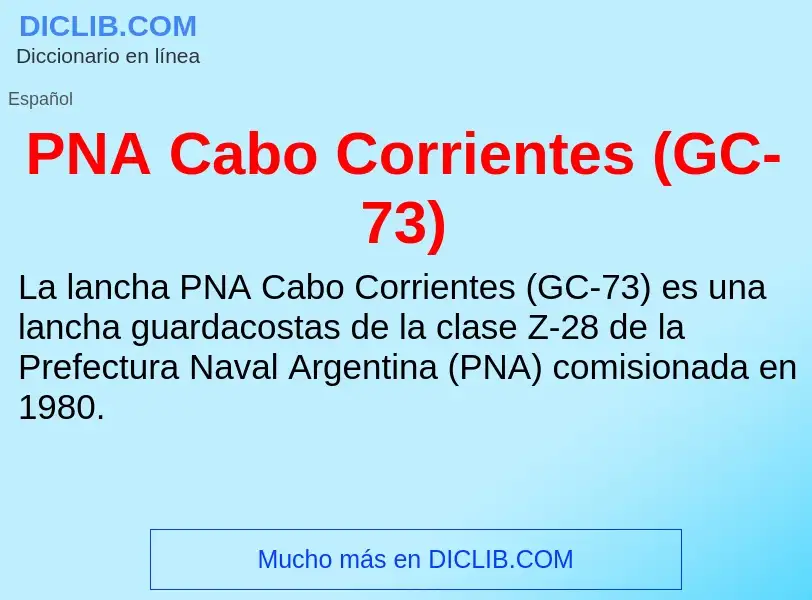 DICLIB.COM
Diccionario en línea

Español

PNA Cabo Corrientes (GC-73)

La lancha PNA Cabo Corrientes (GC-73) es una lancha guardacostas de la clase Z-28 de la Prefectura Naval Argentina (PNA) comisionada en 1980.

Mucho más en DICLIB.COM